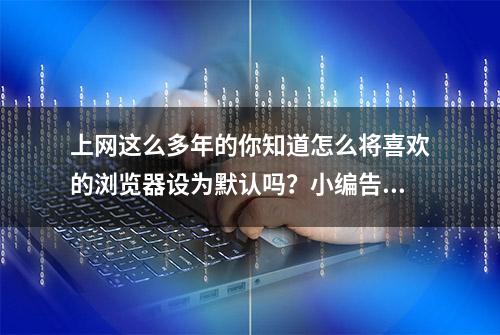 上网这么多年的你知道怎么将喜欢的浏览器设为默认吗？小编告...